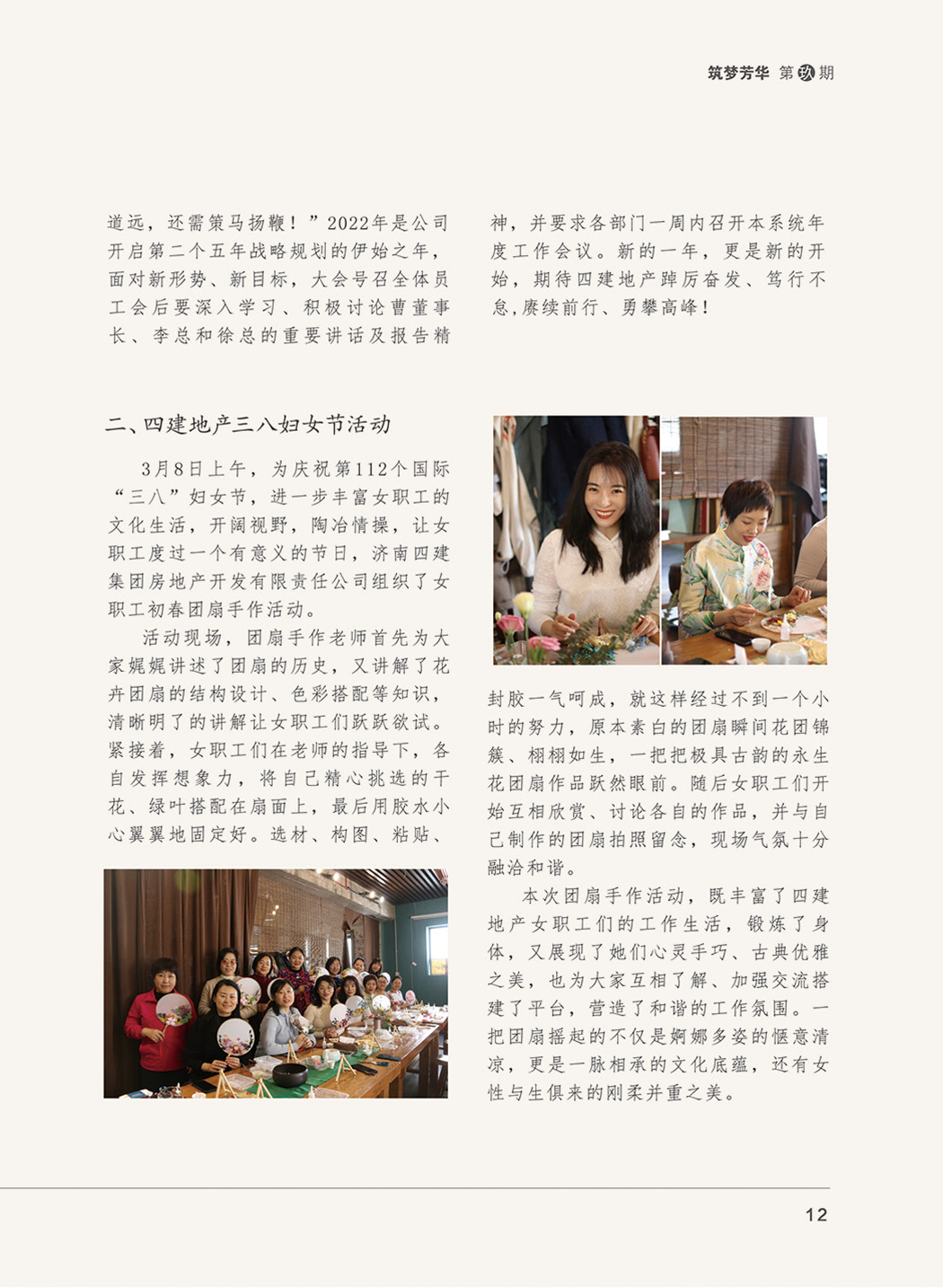 筑梦芳华 第玖期

道远，还需策马扬鞭！”2022年是公司开启第二个五年战略规划的伊始之年，面对新形势、新目标，大会号召全体员工会后要深入学习、积极讨论曹董事长、李总和徐总的重要讲话及报告精神，并要求各部门一周内召开本系统年度工作会议。新的一年，更是新的开始，期待四建地产踔厉奋发、笃行不怠，赓续前行、勇攀高峰！

二、四建地产三八妇女节活动

3月8日上午，为庆祝第112个国际“三八”妇女节，进一步丰富女职工的文化生活，开阔视野，陶冶情操，让女职工度过一个有意义的节日，济南四建集团房地产开发有限责任公司组织了女职工初春团扇手作活动。

活动现场，团扇手作老师首先为大家娓娓讲述了团扇的历史，又讲解了花卉团扇的结构设计、色彩搭配等知识，清晰明了的讲解让女职工们跃跃欲试。紧接着，女职工们在老师的指导下，各自发挥想象力，将自己精心挑选的干花、绿叶搭配在扇面上，最后用胶水小心翼翼地固定好。选材、构图、粘贴、封胶一气呵成，就这样经过不到一个小时的努力，原本素白的团扇瞬间花团锦簇、栩栩如生，一把把极具古韵的永生花团扇作品跃然眼前。随后女职工们开始互相欣赏、讨论各自的作品，并与自己制作的团扇拍照留念，现场气氛十分融洽和谐。

本次团扇手作活动，既丰富了四建地产女职工们的工作生活，锻炼了身体，又展现了她们心灵手巧、古典优雅之美，也为大家互相了解、加强交流搭建了平台，营造了和谐的工作氛围。一把团扇摇起的不仅是婀娜多姿的惬意清凉，更是一脉相承的文化底蕴，还有女性与生俱来的刚柔并重之美。

12